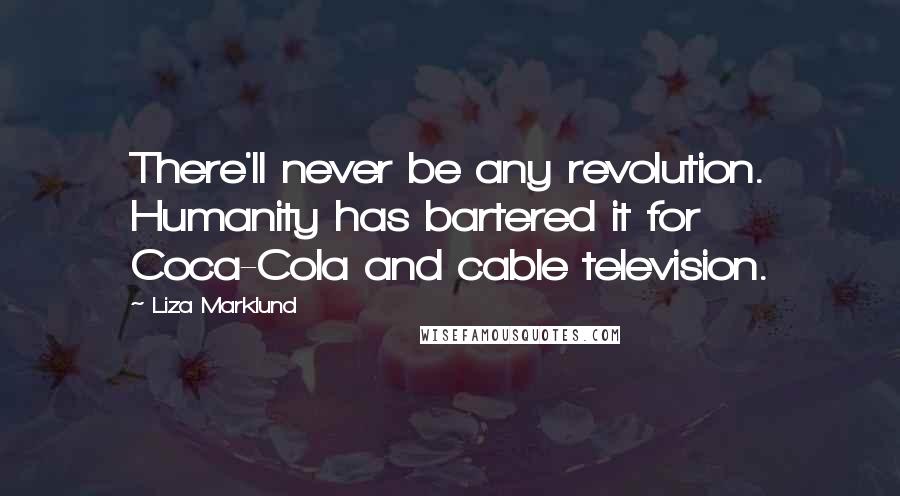 There'll never be any revolution. Humanity has bartered it for Coca-Cola and cable television.

~ Liza Marklund

WISEFAMOUSQUOTES.COM